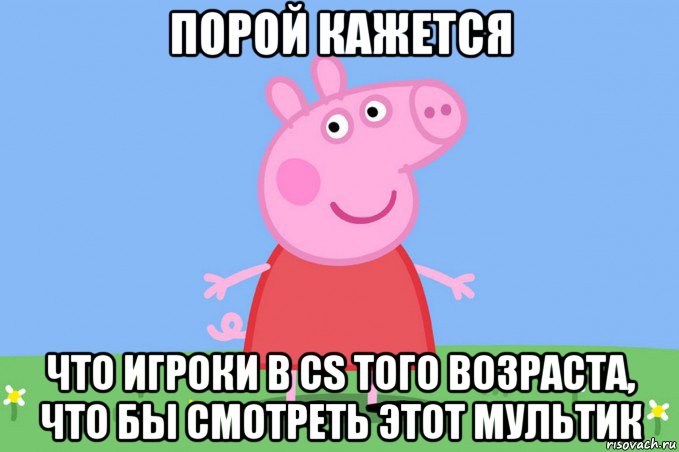 ПОРОЙ КАЖЕТСЯ

ЧТО ИГРОКИ В CS ТОГО ВОЗРАСТА, ЧТО БЫ СМОТРЕТЬ ЭТОТ МУЛЬТИК

risovach.ru